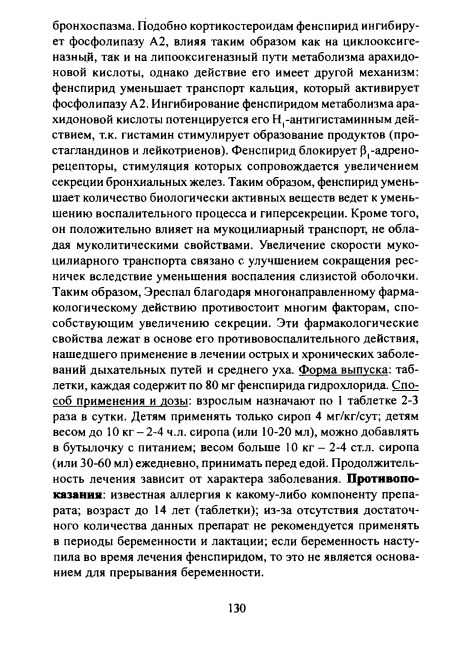 бронхоспазма. Подобно кортикостероидам фенспирид ингибирует фосфолипазу А2, влияя таким образом как на циклооксигеназный, так и на липооксигеназный пути метаболизма арахидоновой кислоты, однако действие его имеет другой механизм: фенспирид уменьшает транспорт кальция, который активирует фосфолипазу А2. Ингибирование фенспиридом метаболизма арахидоновой кислоты потенцируется его $H_1$-антигистаминным действием, т.к. гистамин стимулирует образование продуктов (простагландинов и лейкотриенов). Фенспирид блокирует $\beta_1$-адренорецепторы, стимуляция которых сопровождается увеличением секреции бронхиальных желез. Таким образом, фенспирид уменьшает количество биологически активных веществ ведет к уменьшению воспалительного процесса и гиперсекреции. Кроме того, он положительно влияет на мукоцилиарный транспорт, не обладая муколитическими свойствами. Увеличение скорости мукоцилиарного транспорта связано с улучшением сокращения ресничек вследствие уменьшения воспаления слизистой оболочки. Таким образом, Эреспал благодаря многонаправленному фармакологическому действию противостоит многим факторам, способствующим увеличению секреции. Эти фармакологические свойства лежат в основе его противовоспалительного действия, нашедшего применение в лечении острых и хронических заболеваний дыхательных путей и среднего уха. Форма выпуска: таблетки, каждая содержит по 80 мг фенспирида гидрохлорида. Способ применения и дозы: взрослым назначают по 1 таблетке 2-3 раза в сутки. Детям применять только сироп 4 мг/кг/сут; детям весом до 10 кг – 2-4 ч.л. сиропа (или 10-20 мл), можно добавлять в бутылочку с питанием; весом больше 10 кг – 2-4 ст.л. сиропа (или 30-60 мл) ежедневно, принимать перед едой. Продолжительность лечения зависит от характера заболевания. Противопоказания: известная аллергия к какому-либо компоненту препарата; возраст до 14 лет (таблетки); из-за отсутствия достаточного количества данных препарат не рекомендуется применять в периоды беременности и лактации; если беременность наступила во время лечения фенспиридом, то это не является основанием для прерывания беременности.

130